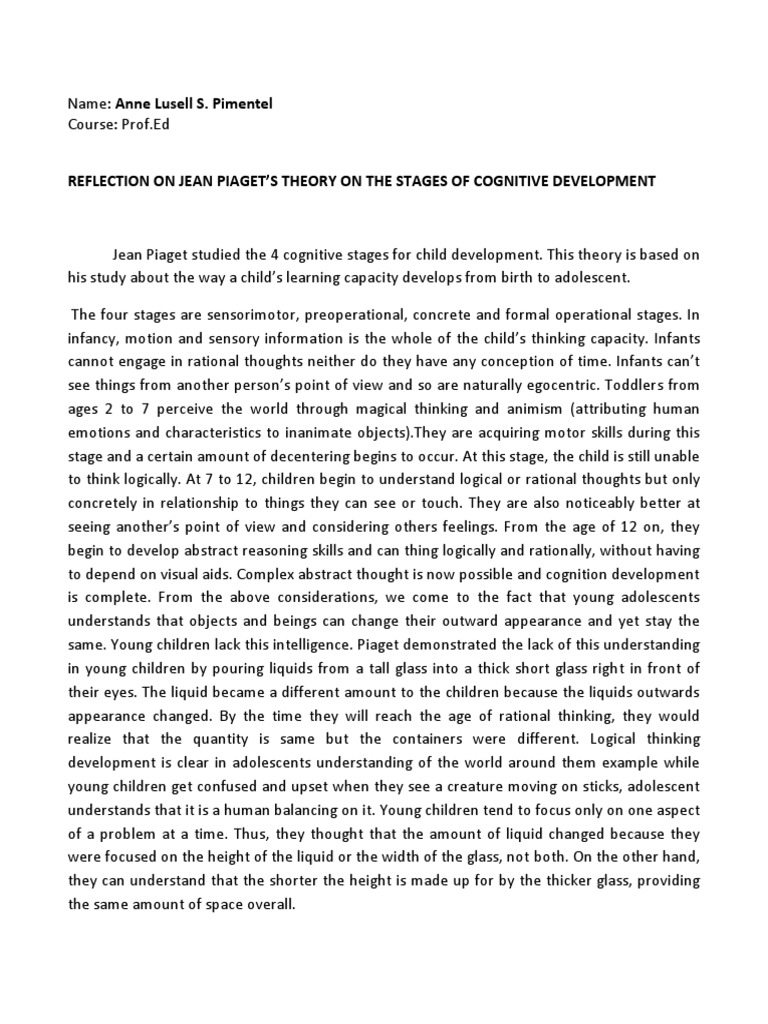 Name: Anne Lusell S. Pimentel
Course: Prof.Ed

REFLECTION ON JEAN PIAGET'S THEORY ON THE STAGES OF COGNITIVE DEVELOPMENT

Jean Piaget studied the 4 cognitive stages for child development. This theory is based on his study about the way a child's learning capacity develops from birth to adolescent.

The four stages are sensorimotor, preoperational, concrete and formal operational stages. In infancy, motion and sensory information is the whole of the child's thinking capacity. Infants cannot engage in rational thoughts neither do they have any conception of time. Infants can't see things from another person's point of view and so are naturally egocentric. Toddlers from ages 2 to 7 perceive the world through magical thinking and animism (attributing human emotions and characteristics to inanimate objects).They are acquiring motor skills during this stage and a certain amount of decentering begins to occur. At this stage, the child is still unable to think logically. At 7 to 12, children begin to understand logical or rational thoughts but only concretely in relationship to things they can see or touch. They are also noticeably better at seeing another's point of view and considering others feelings. From the age of 12 on, they begin to develop abstract reasoning skills and can thing logically and rationally, without having to depend on visual aids. Complex abstract thought is now possible and cognition development is complete. From the above considerations, we come to the fact that young adolescents understands that objects and beings can change their outward appearance and yet stay the same. Young children lack this intelligence. Piaget demonstrated the lack of this understanding in young children by pouring liquids from a tall glass into a thick short glass right in front of their eyes. The liquid became a different amount to the children because the liquids outwards appearance changed. By the time they will reach the age of rational thinking, they would realize that the quantity is same but the containers were different. Logical thinking development is clear in adolescents understanding of the world around them example while young children get confused and upset when they see a creature moving on sticks, adolescent understands that it is a human balancing on it. Young children tend to focus only on one aspect of a problem at a time. Thus, they thought that the amount of liquid changed because they were focused on the height of the liquid or the width of the glass, not both. On the other hand, they can understand that the shorter the height is made up for by the thicker glass, providing the same amount of space overall.